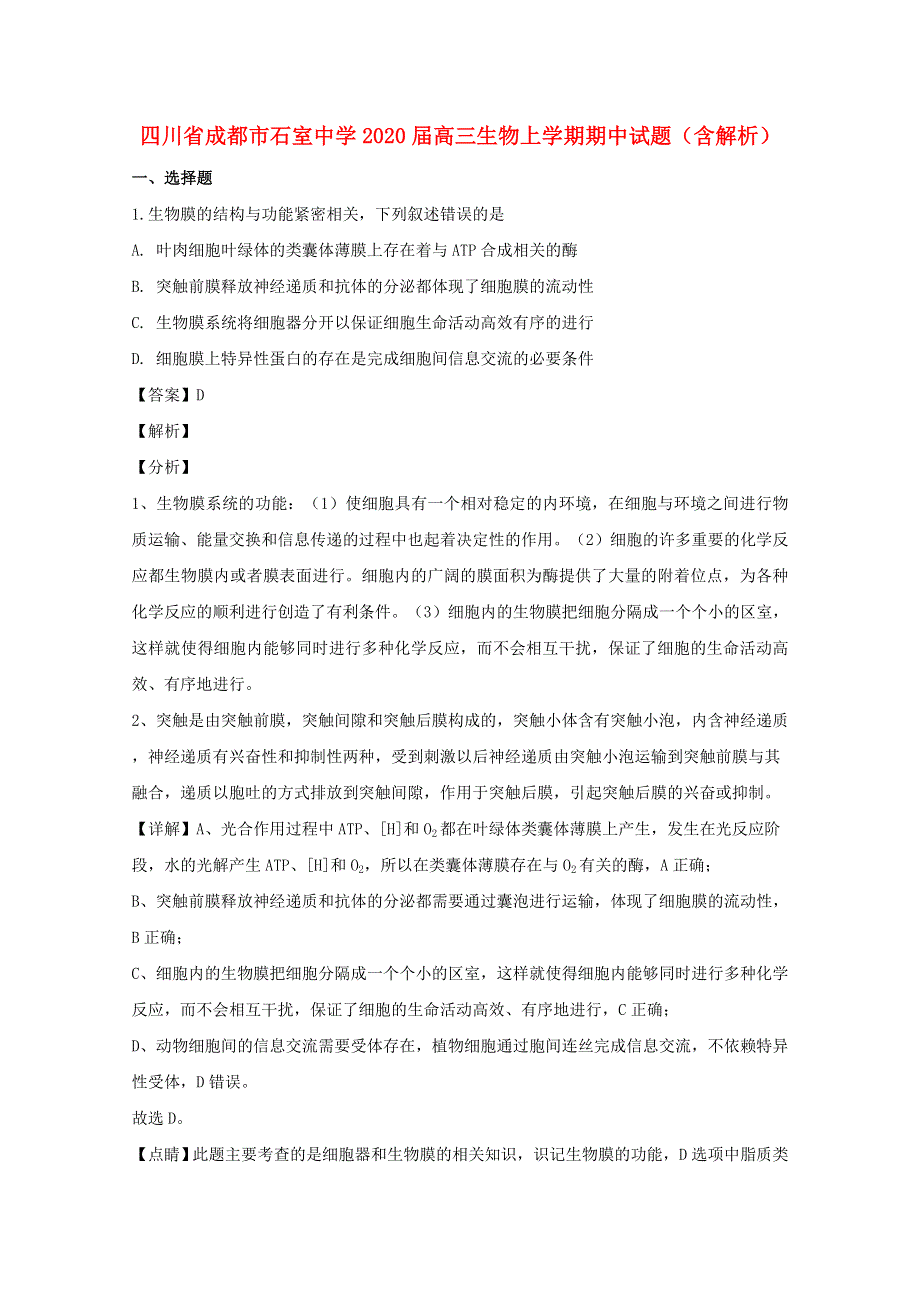 四川省成都市石室中学2020届高三生物上学期期中试题（含解析）

一、选择题

1.生物膜的结构与功能紧密相关，下列叙述错误的是

A. 叶肉细胞叶绿体的类囊体薄膜上存在着与ATP合成相关的酶

B. 突触前膜释放神经递质和抗体的分泌都体现了细胞膜的流动性

C. 生物膜系统将细胞器分开以保证细胞生命活动高效有序的进行

D. 细胞膜上特异性蛋白的存在是完成细胞间信息交流的必要条件

【答案】D

【解析】

【分析】

1、生物膜系统的功能：（1）使细胞具有一个相对稳定的内环境，在细胞与环境之间进行物质运输、能量交换和信息传递的过程中也起着决定性的作用。（2）细胞的许多重要的化学反应都生物膜内或者膜表面进行。细胞内的广阔的膜面积为酶提供了大量的附着位点，为各种化学反应的顺利进行创造了有利条件。（3）细胞内的生物膜把细胞分隔成一个个小的区室，这样就使得细胞内能够同时进行多种化学反应，而不会相互干扰，保证了细胞的生命活动高效、有序地进行。

2、突触是由突触前膜，突触间隙和突触后膜构成的，突触小体含有突触小泡，内含神经递质，神经递质有兴奋性和抑制性两种，受到刺激以后神经递质由突触小泡运输到突触前膜与其融合，递质以胞吐的方式排放到突触间隙，作用于突触后膜，引起突触后膜的兴奋或抑制。

【详解】A、光合作用过程中ATP、[H]和$O_2$都在叶绿体类囊体薄膜上产生，发生在光反应阶段，水的光解产生ATP、[H]和$O_2$，所以在类囊体薄膜存在与$O_2$有关的酶，A正确；

B、突触前膜释放神经递质和抗体的分泌都需要通过囊泡进行运输，体现了细胞膜的流动性，B正确；

C、细胞内的生物膜把细胞分隔成一个个小的区室，这样就使得细胞内能够同时进行多种化学反应，而不会相互干扰，保证了细胞的生命活动高效、有序地进行，C正确；

D、动物细胞间的信息交流需要受体存在，植物细胞通过胞间连丝完成信息交流，不依赖特异性受体，D错误。

故选D。

【点睛】此题主要考查的是细胞器和生物膜的相关知识，识记生物膜的功能，D选项中脂质类